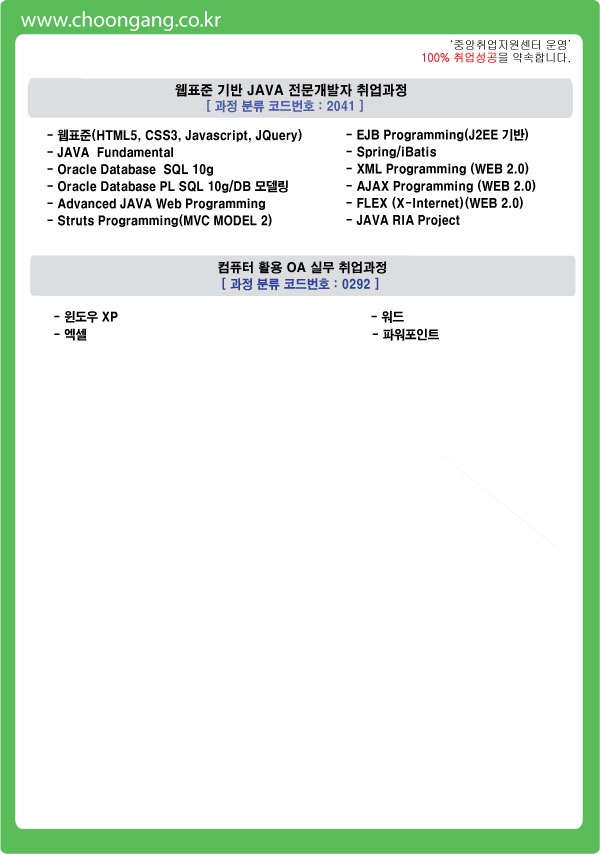 www.choongang.co.kr

'중앙취업지원센터 운영'
100% 취업성공을 약속합니다.

웹표준 기반 JAVA 전문개발자 취업과정
[ 과정 분류 코드번호 : 2041 ]

- 웹표준(HTML5, CSS3, Javascript, JQuery)
- JAVA Fundamental
- Oracle Database SQL 10g
- Oracle Database PL SQL 10g/DB 모델링
- Advanced JAVA Web Programming
- Struts Programming(MVC MODEL 2)

- EJB Programming(J2EE 기반)
- Spring/iBatis
- XML Programming (WEB 2.0)
- AJAX Programming (WEB 2.0)
- FLEX (X-Internet)(WEB 2.0)
- JAVA RIA Project

컴퓨터 활용 OA 실무 취업과정
[ 과정 분류 코드번호 : 0292 ]

- 윈도우 XP
- 엑셀

- 워드
- 파워포인트